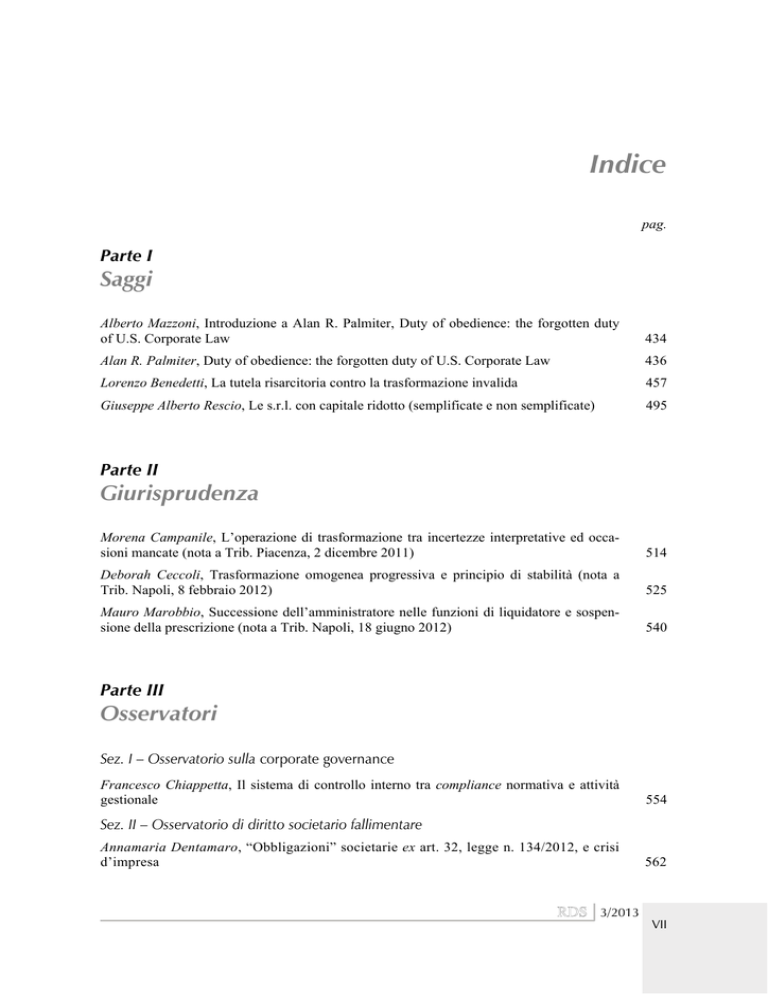 Indice

pag.

Parte I
Saggi

Alberto Mazzoni, Introduzione a Alan R. Palmiter, Duty of obedience: the forgotten duty of U.S. Corporate Law 434

Alan R. Palmiter, Duty of obedience: the forgotten duty of U.S. Corporate Law 436

Lorenzo Benedetti, La tutela risarcitoria contro la trasformazione invalida 457

Giuseppe Alberto Rescio, Le s.r.l. con capitale ridotto (semplificate e non semplificate) 495

Parte II
Giurisprudenza

Morena Campanile, L'operazione di trasformazione tra incertezze interpretative ed occasioni mancate (nota a Trib. Piacenza, 2 dicembre 2011) 514

Deborah Ceccoli, Trasformazione omogenea progressiva e principio di stabilità (nota a Trib. Napoli, 8 febbraio 2012) 525

Mauro Marobbio, Successione dell'amministratore nelle funzioni di liquidatore e sospensione della prescrizione (nota a Trib. Napoli, 18 giugno 2012) 540

Parte III
Osservatori

Sez. I – Osservatorio sulla corporate governance

Francesco Chiappetta, Il sistema di controllo interno tra compliance normativa e attività gestionale 554

Sez. II – Osservatorio di diritto societario fallimentare

Annamaria Dentamaro, "Obbligazioni" societarie ex art. 32, legge n. 134/2012, e crisi d'impresa 562

RDS 3/2013

VII